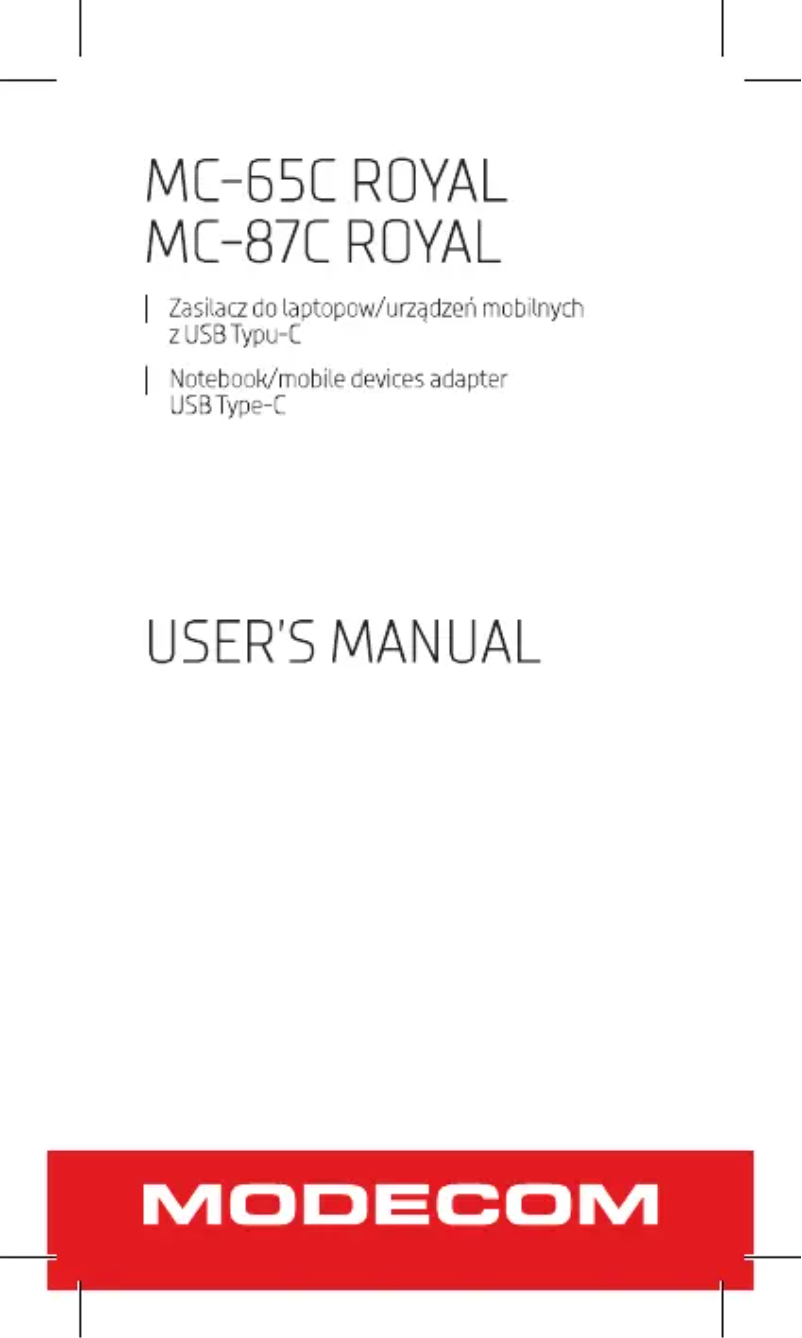 MC-65C ROYAL
MC-87C ROYAL

Zasilacz do laptopow/urządzeń mobilnych z USB Typu-C

Notebook/mobile devices adapter USB Type-C

USER'S MANUAL

MODECOM